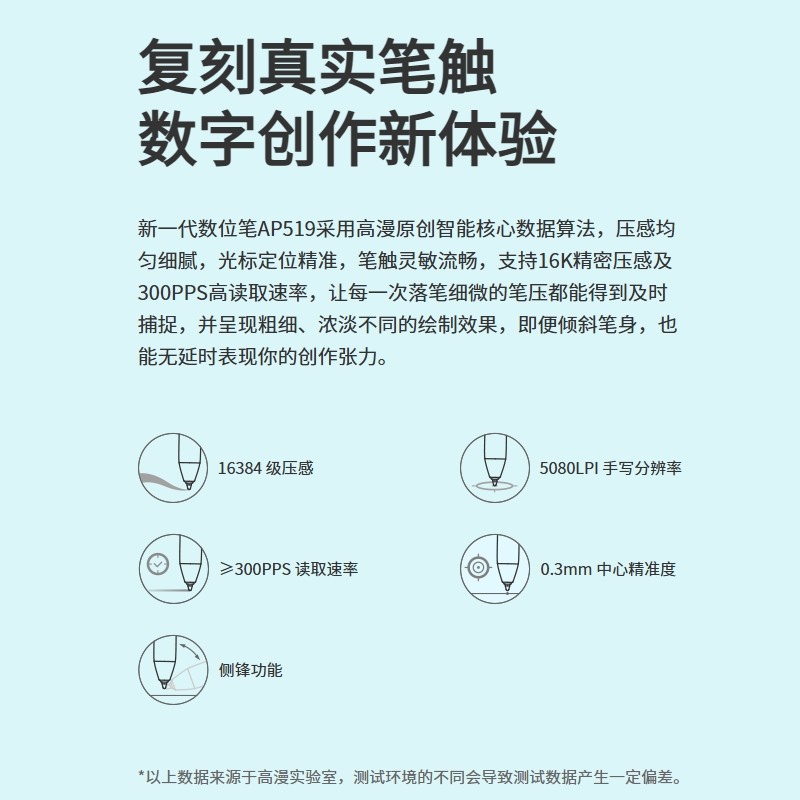 复刻真实笔触
数字创作新体验

新一代数位笔AP519采用高漫原创智能核心数据算法，压感均匀细腻，光标定位精准，笔触灵敏流畅，支持16K精密压感及300PPS高读取速率，让每一次落笔细微的笔压都能得到及时捕捉，并呈现粗细、浓淡不同的绘制效果，即便倾斜笔身，也能无延时表现你的创作张力。

16384 级压感

5080LPI 手写分辨率

≥300PPS 读取速率

0.3mm 中心精准度

侧锋功能

*以上数据来源于高漫实验室，测试环境的不同会导致测试数据产生一定偏差。